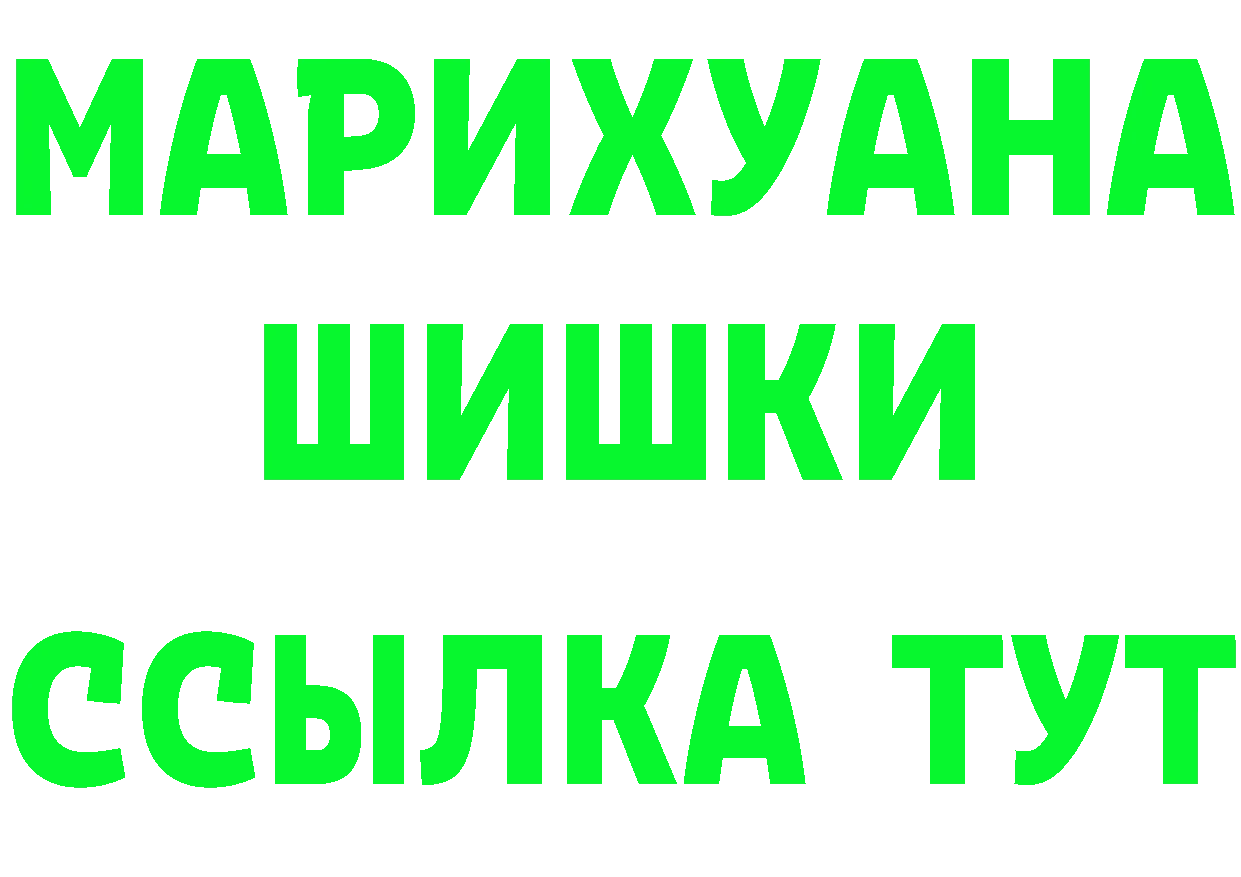 МАРИХУАНА
ШИШКИ
ССЫЛКА ТУТ